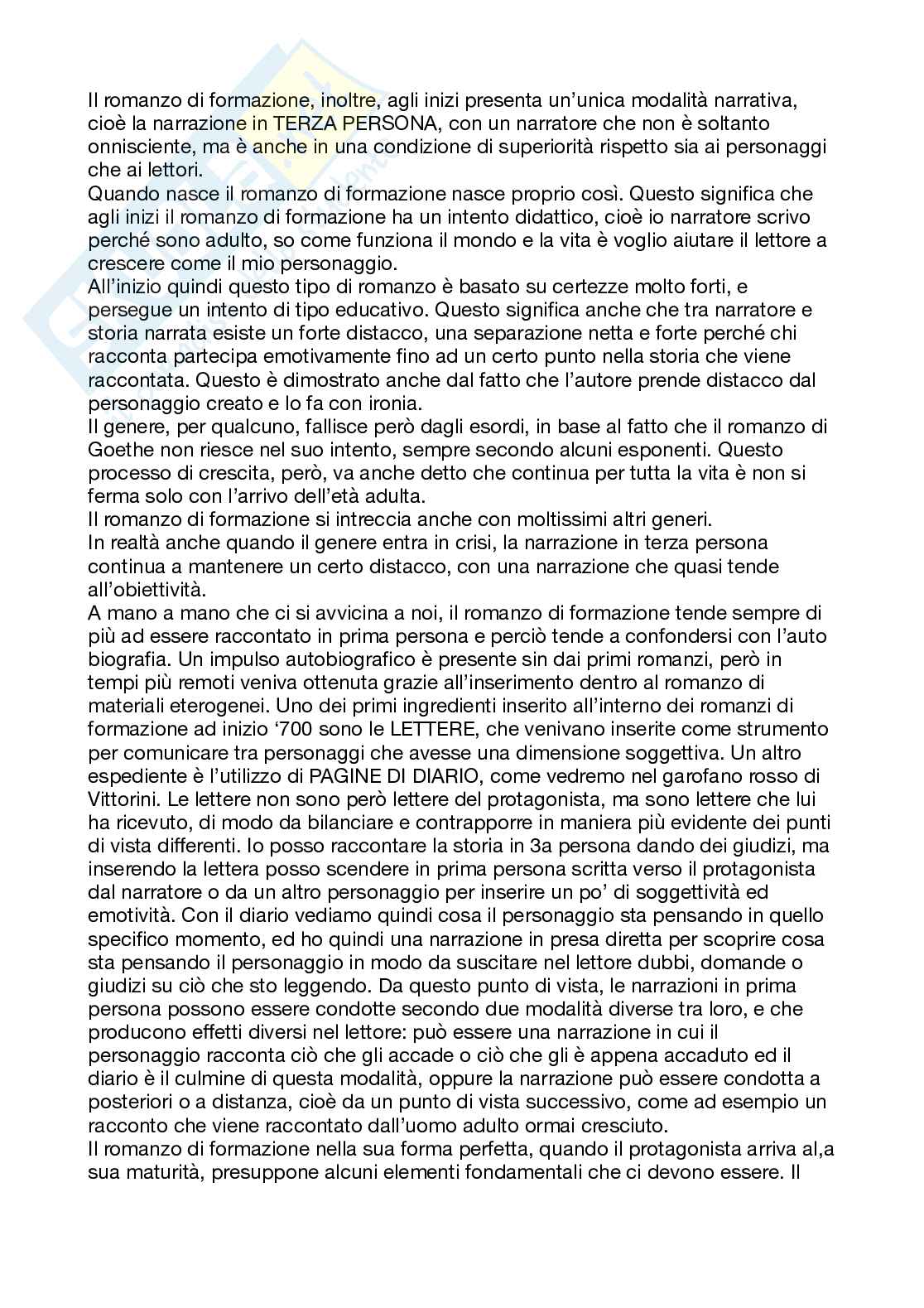 Il romanzo di formazione, inoltre, agli inizi presenta un'unica modalità narrativa, cioè la narrazione in TERZA PERSONA, con un narratore che non è soltanto onnisciente, ma è anche in una condizione di superiorità rispetto sia ai personaggi che ai lettori.
Quando nasce il romanzo di formazione nasce proprio così. Questo significa che agli inizi il romanzo di formazione ha un intento didattico, cioè io narratore scrivo perché sono adulto, so come funziona il mondo e la vita è voglio aiutare il lettore a crescere come il mio personaggio.
All'inizio quindi questo tipo di romanzo è basato su certezze molto forti, e persegue un intento di tipo educativo. Questo significa anche che tra narratore e storia narrata esiste un forte distacco, una separazione netta e forte perché chi racconta partecipa emotivamente fino ad un certo punto nella storia che viene raccontata. Questo è dimostrato anche dal fatto che l'autore prende distacco dal personaggio creato e lo fa con ironia.
Il genere, per qualcuno, fallisce però dagli esordi, in base al fatto che il romanzo di Goethe non riesce nel suo intento, sempre secondo alcuni esponenti. Questo processo di crescita, però, va anche detto che continua per tutta la vita è non si ferma solo con l'arrivo dell'età adulta.
Il romanzo di formazione si intreccia anche con moltissimi altri generi.
In realtà anche quando il genere entra in crisi, la narrazione in terza persona continua a mantenere un certo distacco, con una narrazione che quasi tende all'obiettività.
A mano a mano che ci si avvicina a noi, il romanzo di formazione tende sempre di più ad essere raccontato in prima persona e perciò tende a confondersi con l'auto biografia. Un impulso autobiografico è presente sin dai primi romanzi, però in tempi più remoti veniva ottenuta grazie all'inserimento dentro al romanzo di materiali eterogenei. Uno dei primi ingredienti inserito all'interno dei romanzi di formazione ad inizio '700 sono le LETTERE, che venivano inserite come strumento per comunicare tra personaggi che avesse una dimensione soggettiva. Un altro espediente è l'utilizzo di PAGINE DI DIARIO, come vedremo nel garofano rosso di Vittorini. Le lettere non sono però lettere del protagonista, ma sono lettere che lui ha ricevuto, di modo da bilanciare e contrapporre in maniera più evidente dei punti di vista differenti. Io posso raccontare la storia in 3a persona dando dei giudizi, ma inserendo la lettera posso scendere in prima persona scritta verso il protagonista dal narratore o da un altro personaggio per inserire un po' di soggettività ed emotività. Con il diario vediamo quindi cosa il personaggio sta pensando in quello specifico momento, ed ho quindi una narrazione in presa diretta per scoprire cosa sta pensando il personaggio in modo da suscitare nel lettore dubbi, domande o giudizi su ciò che sto leggendo. Da questo punto di vista, le narrazioni in prima persona possono essere condotte secondo due modalità diverse tra loro, e che producono effetti diversi nel lettore: può essere una narrazione in cui il personaggio racconta ciò che gli accade o ciò che gli è appena accaduto ed il diario è il culmine di questa modalità, oppure la narrazione può essere condotta a posteriori o a distanza, cioè da un punto di vista successivo, come ad esempio un racconto che viene raccontato dall'uomo adulto ormai cresciuto.
Il romanzo di formazione nella sua forma perfetta, quando il protagonista arriva al,a sua maturità, presuppone alcuni elementi fondamentali che ci devono essere. Il